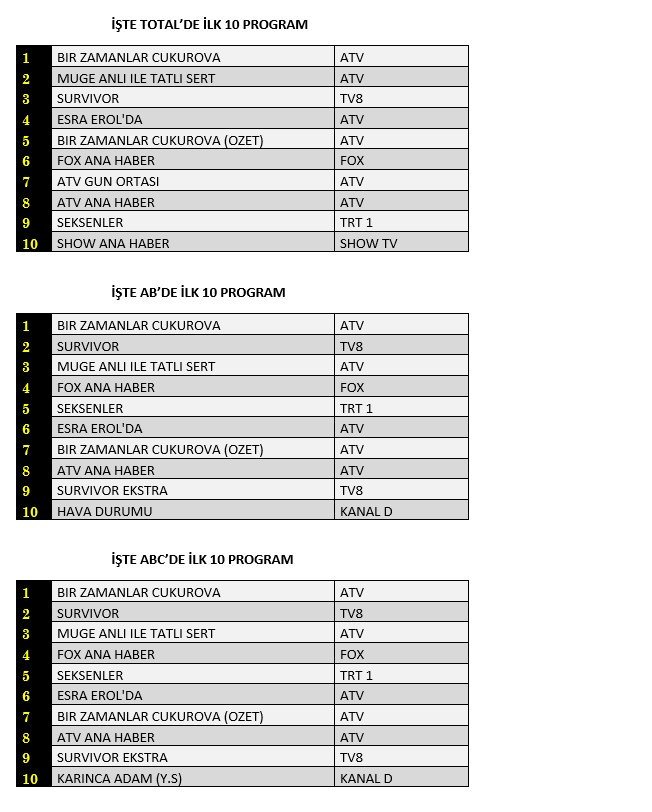 İŞTE TOTAL'DE İLK 10 PROGRAM

| 1 | BIR ZAMANLAR CUKUROVA | ATV |
|---|---|---|
| 2 | MUGE ANLI ILE TATLI SERT | ATV |
| 3 | SURVIVOR | TV8 |
| 4 | ESRA EROL'DA | ATV |
| 5 | BIR ZAMANLAR CUKUROVA (OZET) | ATV |
| 6 | FOX ANA HABER | FOX |
| 7 | ATV GUN ORTASI | ATV |
| 8 | ATV ANA HABER | ATV |
| 9 | SEKSENLER | TRT 1 |
| 10 | SHOW ANA HABER | SHOW TV |

İŞTE AB'DE İLK 10 PROGRAM

| 1 | BIR ZAMANLAR CUKUROVA | ATV |
|---|---|---|
| 2 | SURVIVOR | TV8 |
| 3 | MUGE ANLI ILE TATLI SERT | ATV |
| 4 | FOX ANA HABER | FOX |
| 5 | SEKSENLER | TRT 1 |
| 6 | ESRA EROL'DA | ATV |
| 7 | BIR ZAMANLAR CUKUROVA (OZET) | ATV |
| 8 | ATV ANA HABER | ATV |
| 9 | SURVIVOR EKSTRA | TV8 |
| 10 | HAVA DURUMU | KANAL D |

İŞTE ABC'DE İLK 10 PROGRAM

| 1 | BIR ZAMANLAR CUKUROVA | ATV |
|---|---|---|
| 2 | SURVIVOR | TV8 |
| 3 | MUGE ANLI ILE TATLI SERT | ATV |
| 4 | FOX ANA HABER | FOX |
| 5 | SEKSENLER | TRT 1 |
| 6 | ESRA EROL'DA | ATV |
| 7 | BIR ZAMANLAR CUKUROVA (OZET) | ATV |
| 8 | ATV ANA HABER | ATV |
| 9 | SURVIVOR EKSTRA | TV8 |
| 10 | KARINCA ADAM (Y.S) | KANAL D |